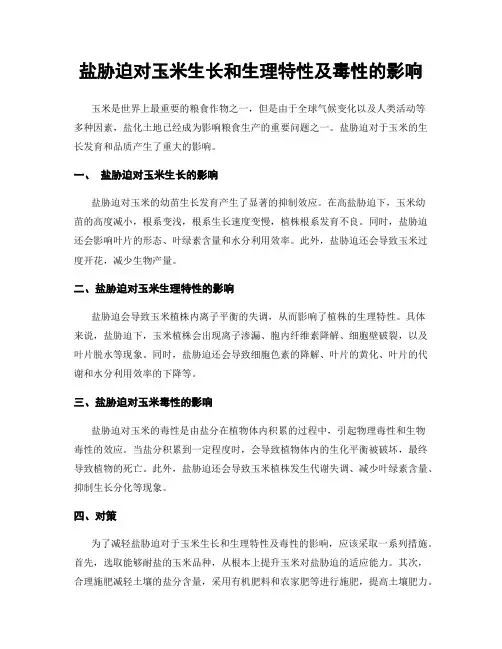 盐胁迫对玉米生长和生理特性及毒性的影响

玉米是世界上最重要的粮食作物之一，但是由于全球气候变化以及人类活动等多种因素，盐化土地已经成为影响粮食生产的重要问题之一。盐胁迫对于玉米的生长发育和品质产生了重大的影响。

一、 盐胁迫对玉米生长的影响

盐胁迫对玉米的幼苗生长发育产生了显著的抑制效应。在高盐胁迫下，玉米幼苗的高度减小，根系变浅，根系生长速度变慢，植株根系发育不良。同时，盐胁迫还会影响叶片的形态、叶绿素含量和水分利用效率。此外，盐胁迫还会导致玉米过度开花，减少生物产量。

二、盐胁迫对玉米生理特性的影响

盐胁迫会导致玉米植株内离子平衡的失调，从而影响了植株的生理特性。具体来说，盐胁迫下，玉米植株会出现离子渗漏、胞内纤维素降解、细胞壁破裂，以及叶片脱水等现象。同时，盐胁迫还会导致细胞色素的降解、叶片的黄化、叶片的代谢和水分利用效率的下降等。

三、盐胁迫对玉米毒性的影响

盐胁迫对玉米的毒性是由盐分在植物体内积累的过程中，引起物理毒性和生物毒性的效应。当盐分积累到一定程度时，会导致植物体内的生化平衡被破坏，最终导致植物的死亡。此外，盐胁迫还会导致玉米植株发生代谢失调、减少叶绿素含量、抑制生长分化等现象。

四、对策

为了减轻盐胁迫对于玉米生长和生理特性及毒性的影响，应该采取一系列措施。首先，选取能够耐盐的玉米品种，从根本上提升玉米对盐胁迫的适应能力。其次，合理施肥减轻土壤的盐分含量，采用有机肥料和农家肥等进行施肥，提高土壤肥力。